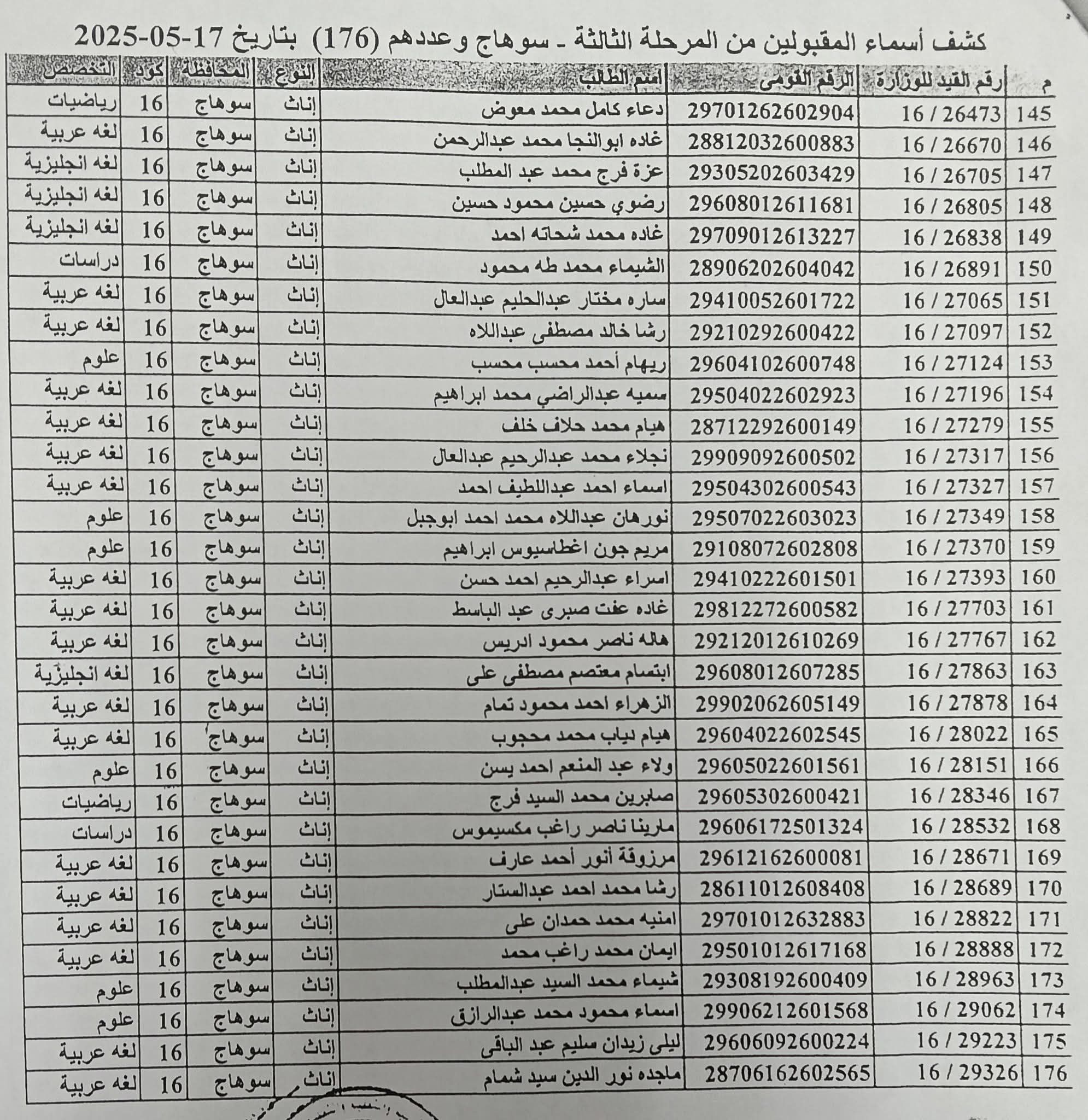 كشف أسماء المقبولين من المرحلة الثالثة - سوهاج وعددهم (176) بتاريخ 17-05-2025

| م | رقم القيد للوزارة | الرقم القومى | اسم الطالب | النوع | المحافظة | كود | التخصص |
|---|---|---|---|---|---|---|---|
| 145 | 16 / 26473 | 29701262602904 | دعاء كامل محمد معوض | إناث | سوهاج | 16 | رياضيات |
| 146 | 16 / 26670 | 28812032600883 | غاده ابوالنجا محمد عبدالرحمن | إناث | سوهاج | 16 | لغه عربية |
| 147 | 16 / 26705 | 29305202603429 | عزة فرج محمد عبد المطلب | إناث | سوهاج | 16 | لغه انجليزية |
| 148 | 16 / 26805 | 29608012611681 | رضوي حسين محمود حسين | إناث | سوهاج | 16 | لغه انجليزية |
| 149 | 16 / 26838 | 29709012613227 | غاده محمد شحاته احمد | إناث | سوهاج | 16 | لغه انجليزية |
| 150 | 16 / 26891 | 28906202604042 | الشيماء محمد طه محمود | إناث | سوهاج | 16 | دراسات |
| 151 | 16 / 27065 | 29410052601722 | ساره مختار عبدالحليم عبدالعال | إناث | سوهاج | 16 | لغه عربية |
| 152 | 16 / 27097 | 29210292600422 | رشا خالد مصطفى عبداللاه | إناث | سوهاج | 16 | لغه عربية |
| 153 | 16 / 27124 | 29604102600748 | ريهام أحمد محسب محسب | إناث | سوهاج | 16 | علوم |
| 154 | 16 / 27196 | 29504022602923 | سميه عبدالراضي محمد ابراهيم | إناث | سوهاج | 16 | لغه عربية |
| 155 | 16 / 27279 | 28712292600149 | هيام محمد حلاف خلف | إناث | سوهاج | 16 | لغه عربية |
| 156 | 16 / 27317 | 29909092600502 | نجلاء محمد عبدالرحيم عبدالعال | إناث | سوهاج | 16 | لغه عربية |
| 157 | 16 / 27327 | 29504302600543 | اسماء احمد عبداللطيف احمد | إناث | سوهاج | 16 | لغه عربية |
| 158 | 16 / 27349 | 29507022603023 | نورهان عبداللاه محمد احمد ابوجبل | إناث | سوهاج | 16 | علوم |
| 159 | 16 / 27370 | 29108072602808 | مريم جون اغطاسيوس ابراهيم | إناث | سوهاج | 16 | علوم |
| 160 | 16 / 27393 | 29410222601501 | اسراء عبدالرحيم احمد حسن | إناث | سوهاج | 16 | لغه عربية |
| 161 | 16 / 27703 | 29812272600582 | غاده عفت صبرى عبد الباسط | إناث | سوهاج | 16 | لغه عربية |
| 162 | 16 / 27767 | 29212012610269 | هاله ناصر محمود ادريس | إناث | سوهاج | 16 | لغه عربية |
| 163 | 16 / 27863 | 29608012607285 | ابتسام معتصم مصطفى على | إناث | سوهاج | 16 | لغه انجليزية |
| 164 | 16 / 27878 | 29902062605149 | الزهراء احمد محمود تمام | إناث | سوهاج | 16 | لغه عربية |
| 165 | 16 / 28022 | 29604022602545 | هيام دياب محمد محجوب | إناث | سوهاج | 16 | لغه عربية |
| 166 | 16 / 28151 | 29605022601561 | ولاء عبد المنعم احمد يسن | إناث | سوهاج | 16 | علوم |
| 167 | 16 / 28346 | 29605302600421 | صابرين محمد السيد فرج | إناث | سوهاج | 16 | رياضيات |
| 168 | 16 / 28532 | 29606172501324 | مارينا ناصر راغب مكسيموس | إناث | سوهاج | 16 | دراسات |
| 169 | 16 / 28671 | 29612162600081 | مرزوقة أنور أحمد عارف | إناث | سوهاج | 16 | لغه عربية |
| 170 | 16 / 28689 | 28611012608408 | رشا محمد احمد عبدالستار | إناث | سوهاج | 16 | لغه عربية |
| 171 | 16 / 28822 | 29701012632883 | امنيه محمد حمدان على | إناث | سوهاج | 16 | لغه عربية |
| 172 | 16 / 28888 | 29501012617168 | ايمان محمد راغب محمد | إناث | سوهاج | 16 | لغه عربية |
| 173 | 16 / 28963 | 29308192600409 | شيماء محمد السيد عبدالمطلب | إناث | سوهاج | 16 | علوم |
| 174 | 16 / 29062 | 29906212601568 | اسماء محمود محمد عبدالرازق | إناث | سوهاج | 16 | علوم |
| 175 | 16 / 29223 | 29606092600224 | ليلى زيدان سليم عبد الباقى | إناث | سوهاج | 16 | لغه عربية |
| 176 | 16 / 29326 | 28706162602565 | ماجده نور الدين سيد شمام | إناث | سوهاج | 16 | لغه عربية |